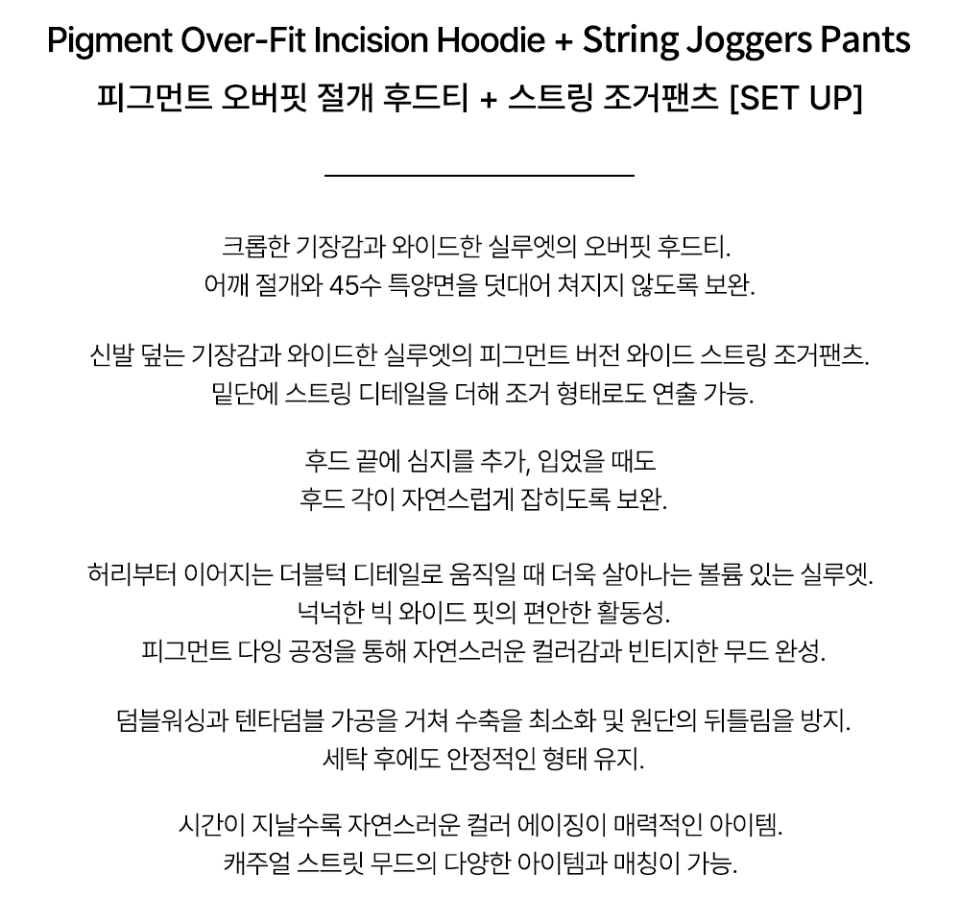 Pigment Over-Fit Incision Hoodie + String Joggers Pants
피그먼트 오버핏 절개 후드티 + 스트링 조거팬츠 [SET UP]

크롭한 기장감과 와이드한 실루엣의 오버핏 후드티.
어깨 절개와 45수 특양면을 덧대어 쳐지지 않도록 보완.

신발 덮는 기장감과 와이드한 실루엣의 피그먼트 버전 와이드 스트링 조거팬츠.
밑단에 스트링 디테일을 더해 조거 형태로도 연출 가능.

후드 끝에 심지를 추가, 입었을 때도
후드 각이 자연스럽게 잡히도록 보완.

허리부터 이어지는 더블턱 디테일로 움직일 때 더욱 살아나는 볼륨 있는 실루엣.
넉넉한 빅 와이드 핏의 편안한 활동성.
피그먼트 다잉 공정을 통해 자연스러운 컬러감과 빈티지한 무드 완성.

덤블워싱과 텐타덤블 가공을 거쳐 수축을 최소화 및 원단의 뒤틀림을 방지.
세탁 후에도 안정적인 형태 유지.

시간이 지날수록 자연스러운 컬러 에이징이 매력적인 아이템.
캐주얼 스트릿 무드의 다양한 아이템과 매칭이 가능.